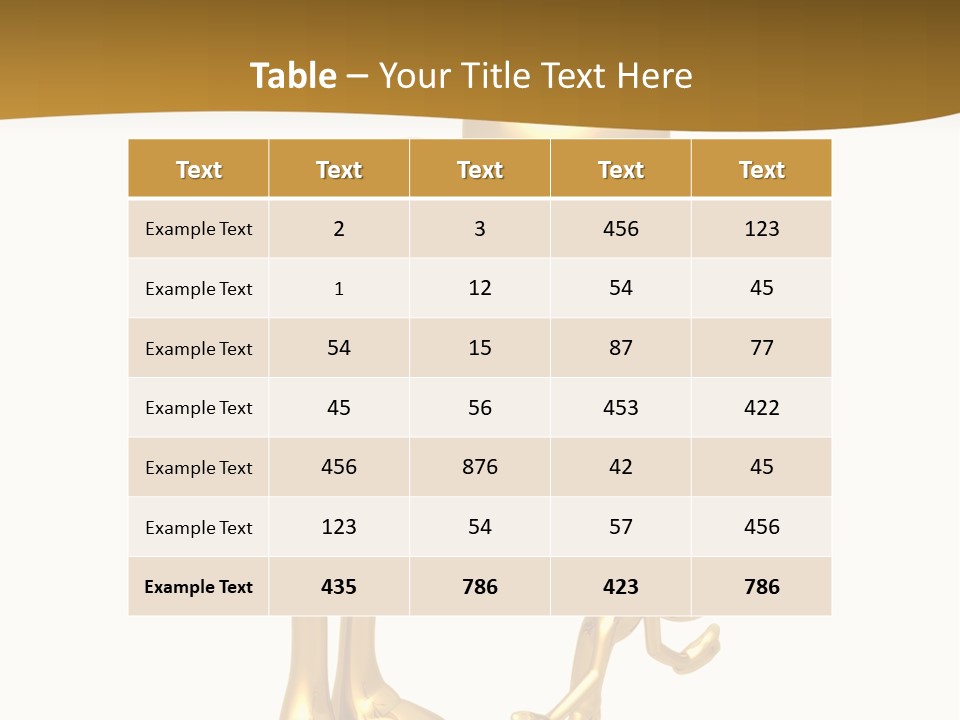 Table – Your Title Text Here

| Text | Text | Text | Text | Text |
|---|---|---|---|---|
| Example Text | 2 | 3 | 456 | 123 |
| Example Text | 1 | 12 | 54 | 45 |
| Example Text | 54 | 15 | 87 | 77 |
| Example Text | 45 | 56 | 453 | 422 |
| Example Text | 456 | 876 | 42 | 45 |
| Example Text | 123 | 54 | 57 | 456 |
| Example Text | 435 | 786 | 423 | 786 |